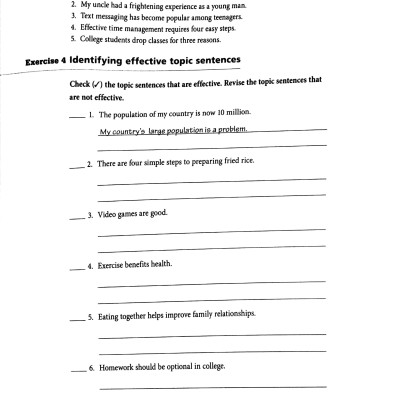 2. My uncle had a frightening experience as a young man.
3. Text messaging has become popular among teenagers.
4. Effective time management requires four easy steps.
5. College students drop classes for three reasons.

Exercise 4 Identifying effective topic sentences

Check (✓) the topic sentences that are effective. Revise the topic sentences that are not effective.

____ 1. The population of my country is now 10 million.
My country's large population is a problem.

____ 2. There are four simple steps to preparing fried rice.

____ 3. Video games are good.

____ 4. Exercise benefits health.

____ 5. Eating together helps improve family relationships.

____ 6. Homework should be optional in college.